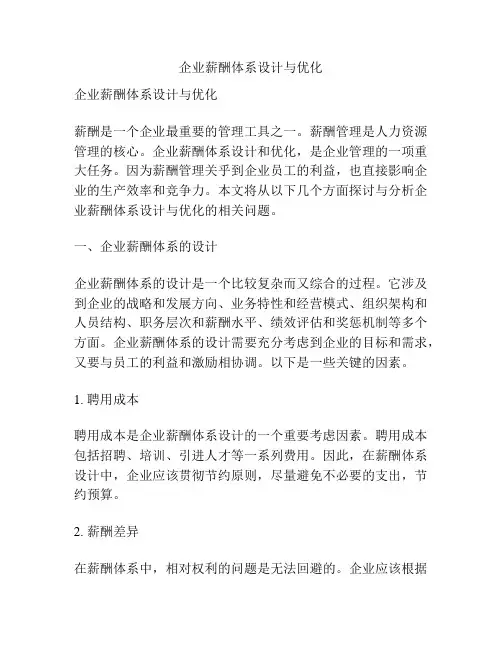 企业薪酬体系设计与优化

企业薪酬体系设计与优化

薪酬是一个企业最重要的管理工具之一。薪酬管理是人力资源管理的核心。企业薪酬体系设计和优化，是企业管理的一项重大任务。因为薪酬管理关乎到企业员工的利益，也直接影响企业的生产效率和竞争力。本文将从以下几个方面探讨与分析企业薪酬体系设计与优化的相关问题。

一、企业薪酬体系的设计

企业薪酬体系的设计是一个比较复杂而又综合的过程。它涉及到企业的战略和发展方向、业务特性和经营模式、组织架构和人员结构、职务层次和薪酬水平、绩效评估和奖惩机制等多个方面。企业薪酬体系的设计需要充分考虑到企业的目标和需求，又要与员工的利益和激励相协调。以下是一些关键的因素。

1. 聘用成本

聘用成本是企业薪酬体系设计的一个重要考虑因素。聘用成本包括招聘、培训、引进人才等一系列费用。因此，在薪酬体系设计中，企业应该贯彻节约原则，尽量避免不必要的支出，节约预算。

2. 薪酬差异

在薪酬体系中，相对权利的问题是无法回避的。企业应该根据